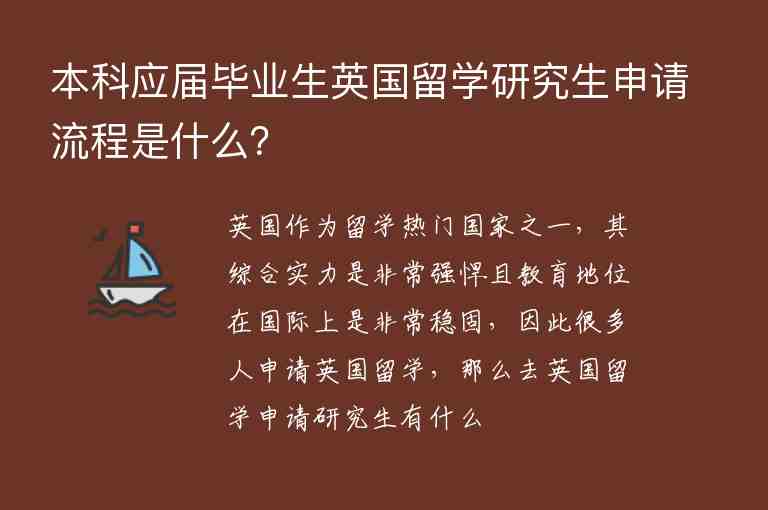 本科应届毕业生英国留学研究生申请流程是什么?

英国作为留学热门国家之一，其综合实力是非常强悍且教育地位在国际上是非常稳固，因此很多人申请英国留学，那么去英国留学申请研究生有什么